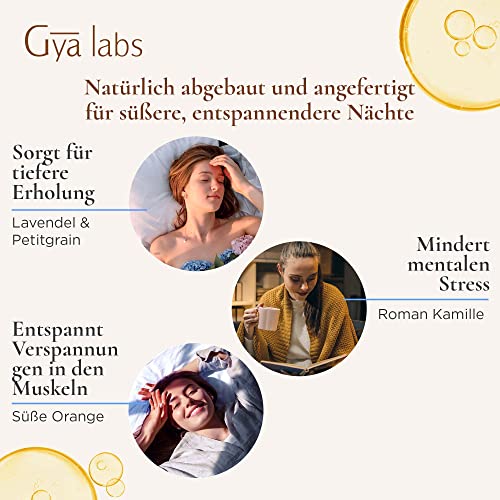 Gya labs

Natürlich abgebaut und angefertigt für süßere, entspannendere Nächte

Sorgt für tiefere Erholung

Lavendel & Petitgrain

Mindert mentalen Stress

Roman Kamille

Entspannt Verspannun gen in den Muskeln

Süße Orange